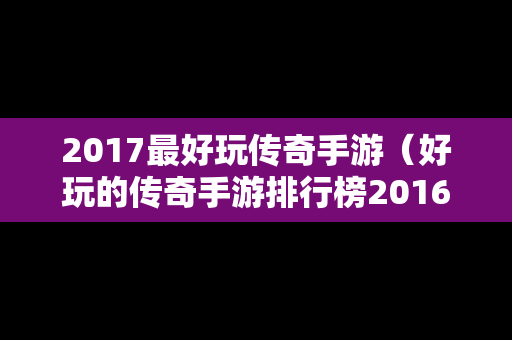 2017最好玩传奇手游（好玩的传奇手游排行榜2016